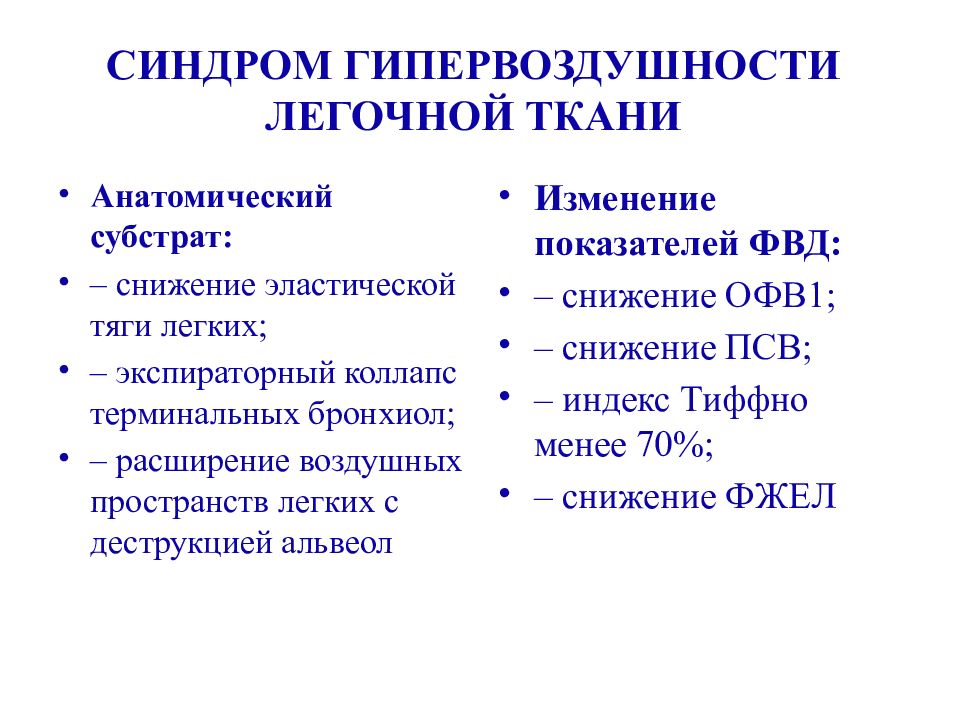 СИНДРОМ ГИПЕРВОЗДУШНОСТИ ЛЕГОЧНОЙ ТКАНИ

• Анатомический субстрат:
• – снижение эластической тяги легких;
• – экспираторный коллапс терминальных бронхиол;
• – расширение воздушных пространств легких с деструкцией альвеол

• Изменение показателей ФВД:
• – снижение ОФВ1;
• – снижение ПСВ;
• – индекс Тиффно менее 70%;
• – снижение ФЖЕЛ